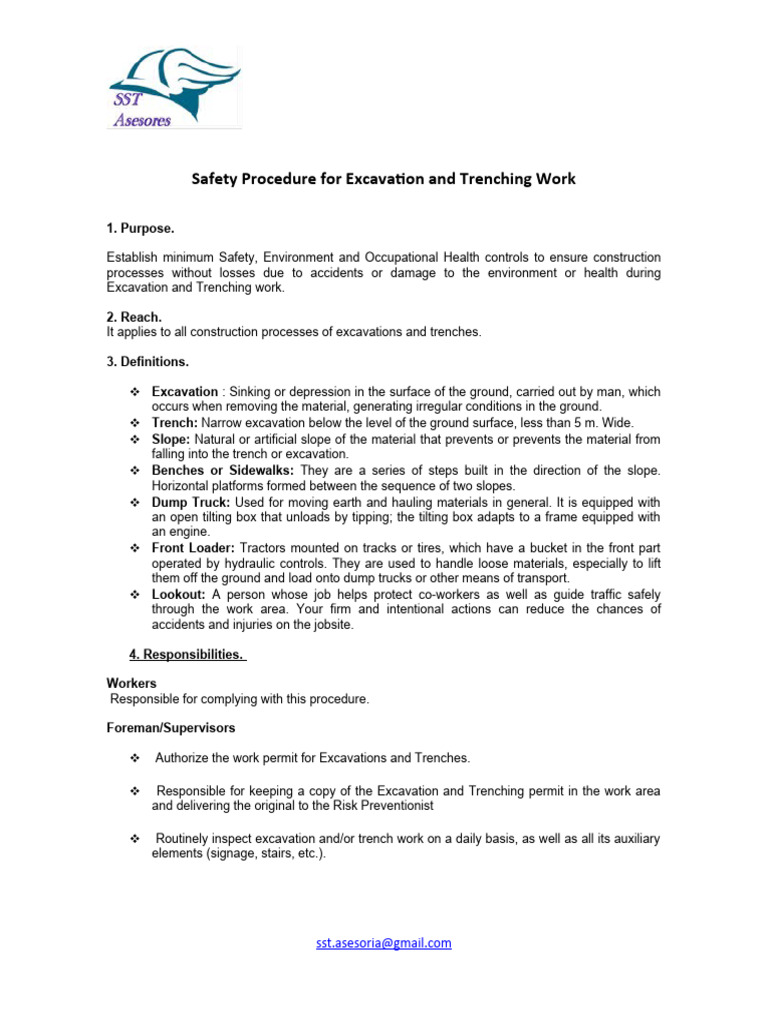 SST
Asesores

Safety Procedure for Excavation and Trenching Work

1. Purpose.

Establish minimum Safety, Environment and Occupational Health controls to ensure construction processes without losses due to accidents or damage to the environment or health during Excavation and Trenching work.

2. Reach.
It applies to all construction processes of excavations and trenches.

3. Definitions.

❖ Excavation : Sinking or depression in the surface of the ground, carried out by man, which occurs when removing the material, generating irregular conditions in the ground.
❖ Trench: Narrow excavation below the level of the ground surface, less than 5 m. Wide.
❖ Slope: Natural or artificial slope of the material that prevents or prevents the material from falling into the trench or excavation.
❖ Benches or Sidewalks: They are a series of steps built in the direction of the slope. Horizontal platforms formed between the sequence of two slopes.
❖ Dump Truck: Used for moving earth and hauling materials in general. It is equipped with an open tilting box that unloads by tipping; the tilting box adapts to a frame equipped with an engine.
❖ Front Loader: Tractors mounted on tracks or tires, which have a bucket in the front part operated by hydraulic controls. They are used to handle loose materials, especially to lift them off the ground and load onto dump trucks or other means of transport.
❖ Lookout: A person whose job helps protect co-workers as well as guide traffic safely through the work area. Your firm and intentional actions can reduce the chances of accidents and injuries on the jobsite.

4. Responsibilities.

Workers
Responsible for complying with this procedure.

Foreman/Supervisors

❖ Authorize the work permit for Excavations and Trenches.

❖ Responsible for keeping a copy of the Excavation and Trenching permit in the work area and delivering the original to the Risk Preventionist

❖ Routinely inspect excavation and/or trench work on a daily basis, as well as all its auxiliary elements (signage, stairs, etc.).

sst.asesoria@gmail.com